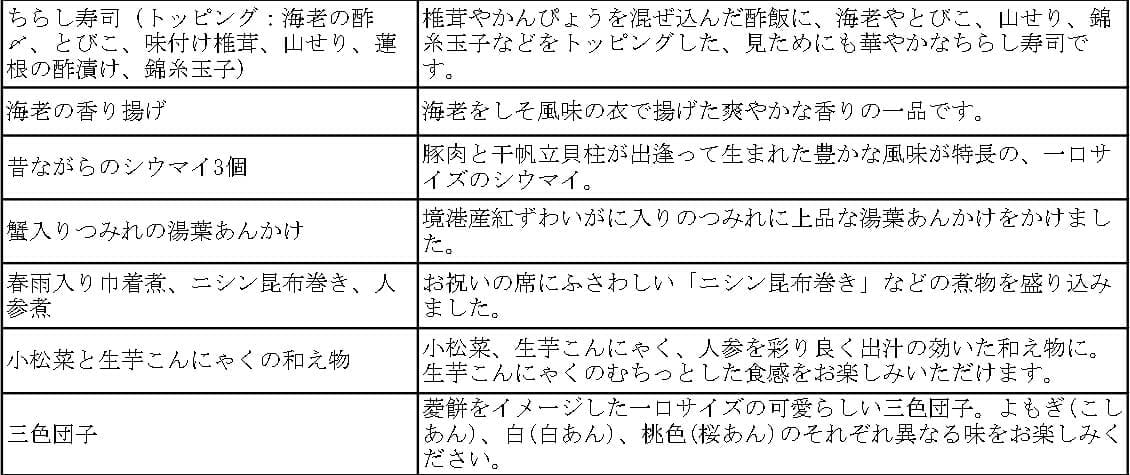 | | |
|---|---|
| ちらし寿司（トッピング：海老の酢〆、とびこ、味付け椎茸、山せり、蓮根の酢漬け、錦糸玉子） | 椎茸やかんぴょうを混ぜ込んだ酢飯に、海老やとびこ、山せり、錦糸玉子などをトッピングした、見ためにも華やかなちらし寿司です。 |
| 海老の香り揚げ | 海老をしそ風味の衣で揚げた爽やかな香りの一品です。 |
| 昔ながらのシウマイ3個 | 豚肉と干帆立貝柱が出逢って生まれた豊かな風味が特長の、一口サイズのシウマイ。 |
| 蟹入りつみれの湯葉あんかけ | 境港産紅ずわいがに入りのつみれに上品な湯葉あんかけをかけました。 |
| 春雨入り巾着煮、ニシン昆布巻き、人参煮 | お祝いの席にふさわしい「ニシン昆布巻き」などの煮物を盛り込みました。 |
| 小松菜と生芋こんにゃくの和え物 | 小松菜、生芋こんにゃく、人参を彩り良く出汁の効いた和え物に。生芋こんにゃくのむちっとした食感をお楽しみいただけます。 |
| 三色団子 | 菱餅をイメージした一口サイズの可愛らしい三色団子。よもぎ(こしあん)、白(白あん)、桃色(桜あん)のそれぞれ異なる味をお楽しみください。 |